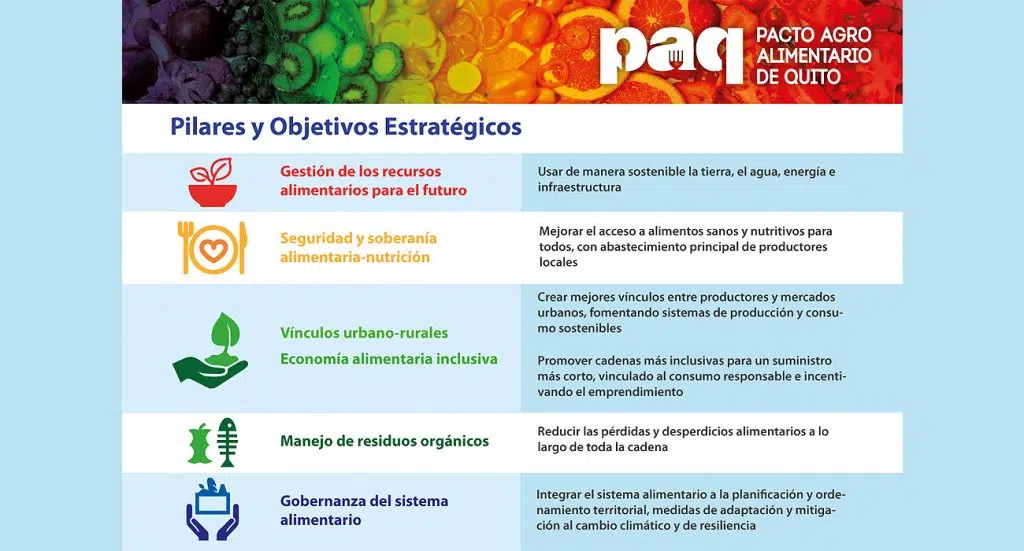 paq PACTO AGRO ALIMENTARIO DE QUITO

Pilares y Objetivos Estratégicos

| | |
|---|---|
| Gestión de los recursos alimentarios para el futuro | Usar de manera sostenible la tierra, el agua, energía e infraestructura |
| Seguridad y soberanía alimentaria-nutrición | Mejorar el acceso a alimentos sanos y nutritivos para todos, con abastecimiento principal de productores locales |
| Vínculos urbano-rurales | Crear mejores vínculos entre productores y mercados urbanos, fomentando sistemas de producción y consumo sostenibles |
| Economía alimentaria inclusiva | Promover cadenas más inclusivas para un suministro más corto, vinculado al consumo responsable e incentivando el emprendimiento |
| Manejo de residuos orgánicos | Reducir las pérdidas y desperdicios alimentarios a lo largo de toda la cadena |
| Gobernanza del sistema alimentario | Integrar el sistema alimentario a la planificación y ordenamiento territorial, medidas de adaptación y mitigación al cambio climático y de resiliencia |